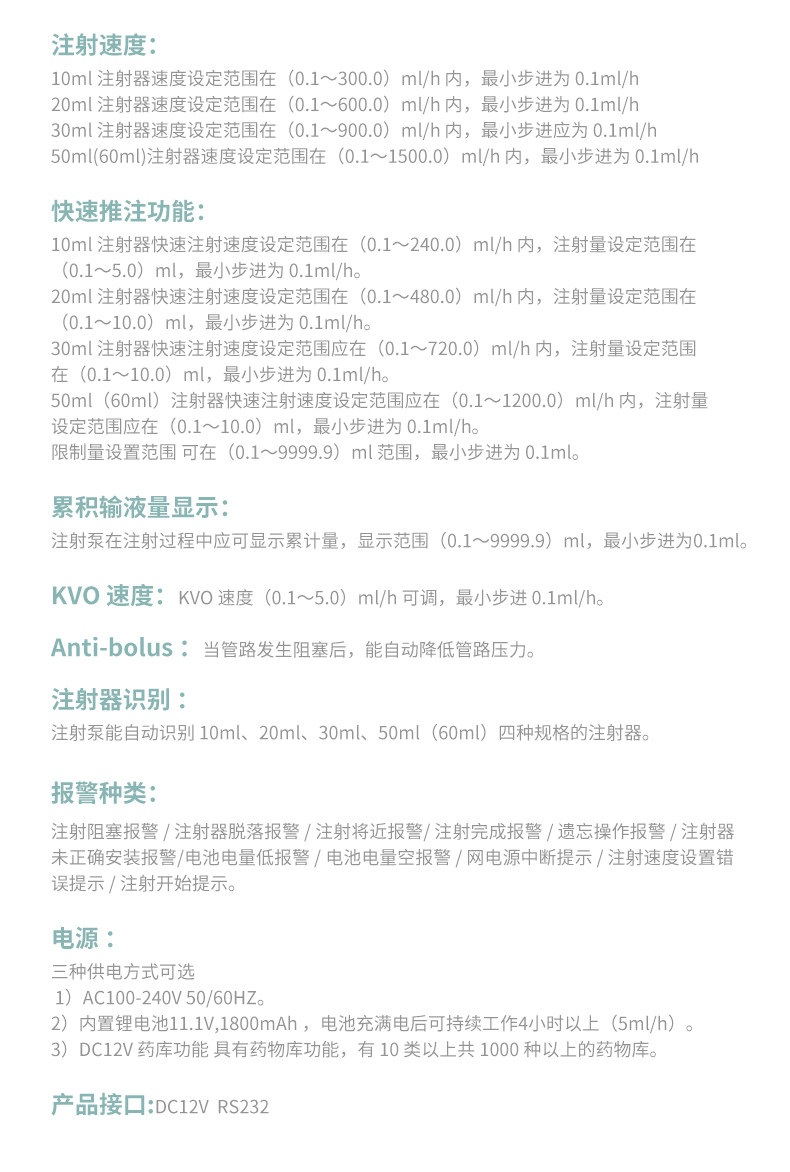 注射速度：

10ml 注射器速度设定范围在（0.1～300.0）ml/h 内，最小步进为 0.1ml/h
20ml 注射器速度设定范围在（0.1～600.0）ml/h 内，最小步进为 0.1ml/h
30ml 注射器速度设定范围在（0.1～900.0）ml/h 内，最小步进应为 0.1ml/h
50ml(60ml)注射器速度设定范围在（0.1～1500.0）ml/h 内，最小步进为 0.1ml/h

快速推注功能：

10ml 注射器快速注射速度设定范围在（0.1～240.0）ml/h 内，注射量设定范围在（0.1～5.0）ml，最小步进为 0.1ml/h。
20ml 注射器快速注射速度设定范围在（0.1～480.0）ml/h 内，注射量设定范围在（0.1～10.0）ml，最小步进为 0.1ml/h。
30ml 注射器快速注射速度设定范围应在（0.1～720.0）ml/h 内，注射量设定范围在（0.1～10.0）ml，最小步进为 0.1ml/h。
50ml（60ml）注射器快速注射速度设定范围应在（0.1～1200.0）ml/h 内，注射量设定范围应在（0.1～10.0）ml，最小步进为 0.1ml/h。
限制量设置范围 可在（0.1～9999.9）ml 范围，最小步进为 0.1ml。

累积输液量显示：

注射泵在注射过程中应可显示累计量，显示范围（0.1～9999.9）ml，最小步进为0.1ml。

KVO 速度：KVO 速度（0.1～5.0）ml/h 可调，最小步进 0.1ml/h。

Anti-bolus： 当管路发生阻塞后，能自动降低管路压力。

注射器识别：

注射泵能自动识别 10ml、20ml、30ml、50ml（60ml）四种规格的注射器。

报警种类：

注射阻塞报警 / 注射器脱落报警 / 注射将近报警/ 注射完成报警 / 遗忘操作报警 / 注射器未正确安装报警/电池电量低报警 / 电池电量空报警 / 网电源中断提示 / 注射速度设置错误提示 / 注射开始提示。

电源：

三种供电方式可选
1）AC100-240V 50/60HZ。
2）内置锂电池11.1V,1800mAh ，电池充满电后可持续工作4小时以上（5ml/h）。
3）DC12V 药库功能 具有药物库功能，有 10 类以上共 1000 种以上的药物库。

产品接口:DC12V  RS232